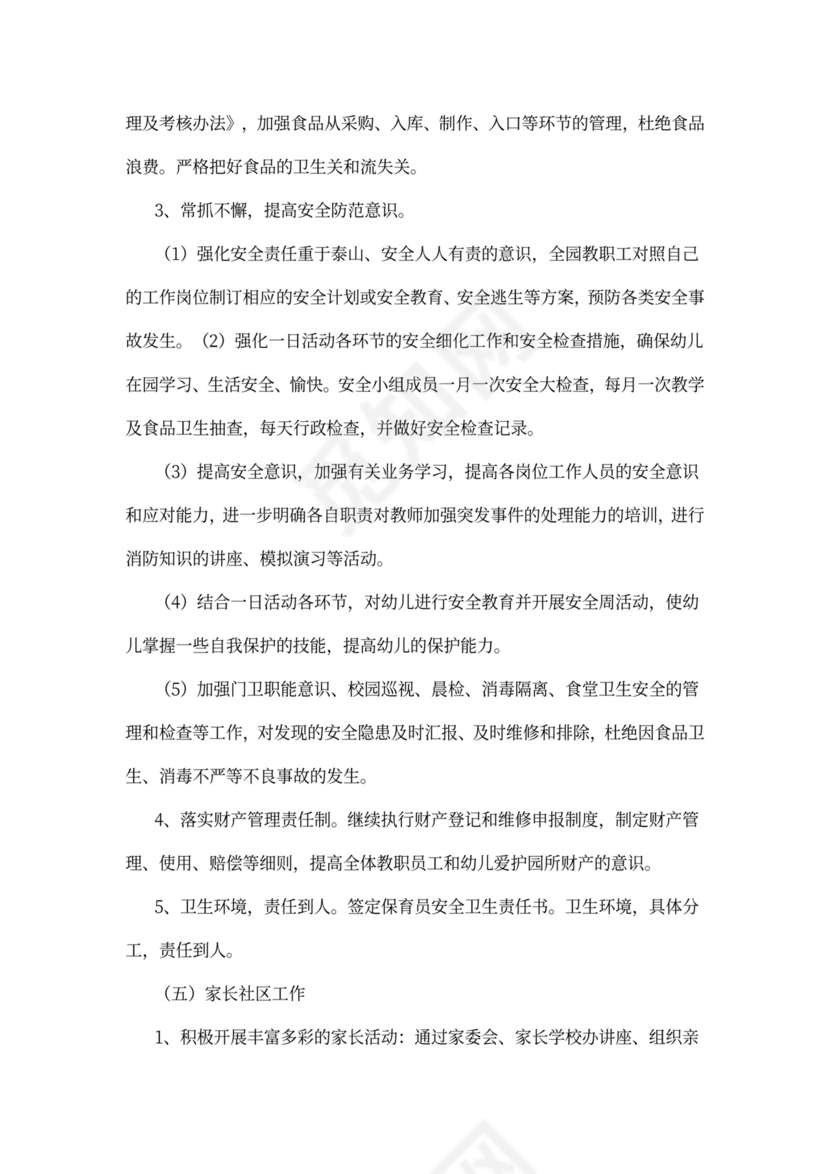 理及考核办法》，加强食品从采购、入库、制作、入口等环节的管理，杜绝食品浪费。严格把好食品的卫生关和流失关。

3、常抓不懈，提高安全防范意识。

（1）强化安全责任重于泰山、安全人人有责的意识，全园教职工对照自己的工作岗位制订相应的安全计划或安全教育、安全逃生等方案，预防各类安全事故发生。（2）强化一日活动各环节的安全细化工作和安全检查措施，确保幼儿在园学习、生活安全、愉快。安全小组成员一月一次安全大检查，每月一次教学及食品卫生抽查，每天行政检查，并做好安全检查记录。

（3）提高安全意识，加强有关业务学习，提高各岗位工作人员的安全意识和应对能力，进一步明确各自职责对教师加强突发事件的处理能力的培训，进行消防知识的讲座、模拟演习等活动。

（4）结合一日活动各环节，对幼儿进行安全教育并开展安全周活动，使幼儿掌握一些自我保护的技能，提高幼儿的保护能力。

（5）加强门卫职能意识、校园巡视、晨检、消毒隔离、食堂卫生安全的管理和检查等工作，对发现的安全隐患及时汇报、及时维修和排除，杜绝因食品卫生、消毒不严等不良事故的发生。

4、落实财产管理责任制。继续执行财产登记和维修申报制度，制定财产管理、使用、赔偿等细则，提高全体教职员工和幼儿爱护园所财产的意识。

5、卫生环境，责任到人。签定保育员安全卫生责任书。卫生环境，具体分工，责任到人。

（五）家长社区工作

1、积极开展丰富多彩的家长活动：通过家委会、家长学校办讲座、组织亲